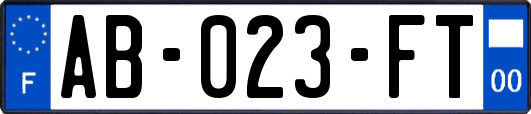 F
AB-023-FT
00